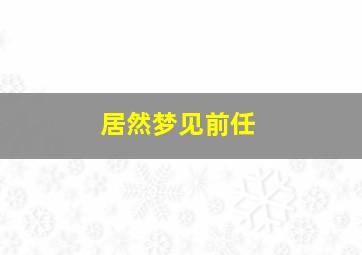 居然梦见前任